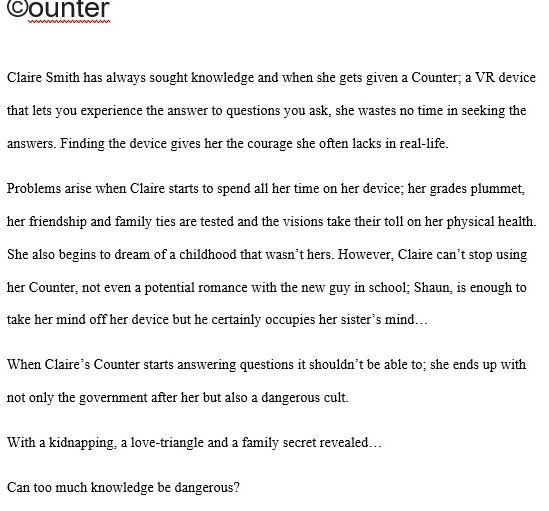 ©ounter

Claire Smith has always sought knowledge and when she gets given a Counter; a VR device that lets you experience the answer to questions you ask, she wastes no time in seeking the answers. Finding the device gives her the courage she often lacks in real-life.

Problems arise when Claire starts to spend all her time on her device; her grades plummet, her friendship and family ties are tested and the visions take their toll on her physical health. She also begins to dream of a childhood that wasn't hers. However, Claire can't stop using her Counter, not even a potential romance with the new guy in school; Shaun, is enough to take her mind off her device but he certainly occupies her sister's mind…

When Claire's Counter starts answering questions it shouldn't be able to; she ends up with not only the government after her but also a dangerous cult.

With a kidnapping, a love-triangle and a family secret revealed…

Can too much knowledge be dangerous?